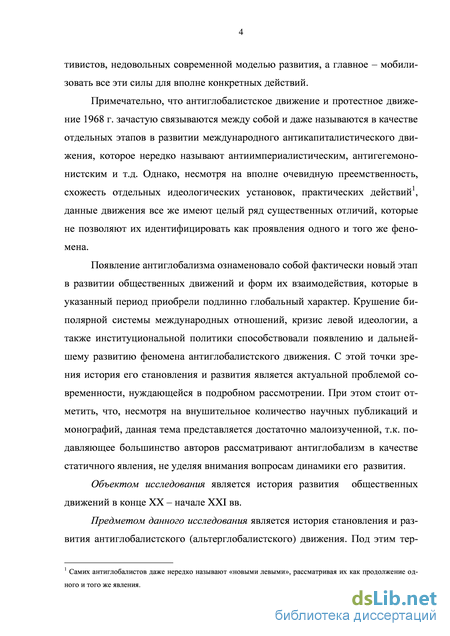 4

тивистов, недовольных современной моделью развития, а главное – мобилизовать все эти силы для вполне конкретных действий.

Примечательно, что антиглобалистское движение и протестное движение 1968 г. зачастую связываются между собой и даже называются в качестве отдельных этапов в развитии международного антикапиталистического движения, которое нередко называют антиимпериалистическим, антигегемонистским и т.д. Однако, несмотря на вполне очевидную преемственность, схожесть отдельных идеологических установок, практических действий$^1$, данные движения все же имеют целый ряд существенных отличий, которые не позволяют их идентифицировать как проявления одного и того же феномена.

Появление антиглобализма ознаменовало собой фактически новый этап в развитии общественных движений и форм их взаимодействия, которые в указанный период приобрели подлинно глобальный характер. Крушение биполярной системы международных отношений, кризис левой идеологии, а также институциональной политики способствовали появлению и дальнейшему развитию феномена антиглобалистского движения. С этой точки зрения история его становления и развития является актуальной проблемой современности, нуждающейся в подробном рассмотрении. При этом стоит отметить, что, несмотря на внушительное количество научных публикаций и монографий, данная тема представляется достаточно малоизученной, т.к. подавляющее большинство авторов рассматривают антиглобализм в качестве статичного явления, не уделяя внимания вопросам динамики его развития.

Объектом исследования является история развития общественных движений в конце XX – начале XXI вв.

Предметом данного исследования является история становления и развития антиглобалистского (альтерглобалистского) движения. Под этим тер-

$^1$ Самих антиглобалистов даже нередко называют «новыми левыми», рассматривая их как продолжение одного и того же явления.

dsLib.net
библиотека диссертаций